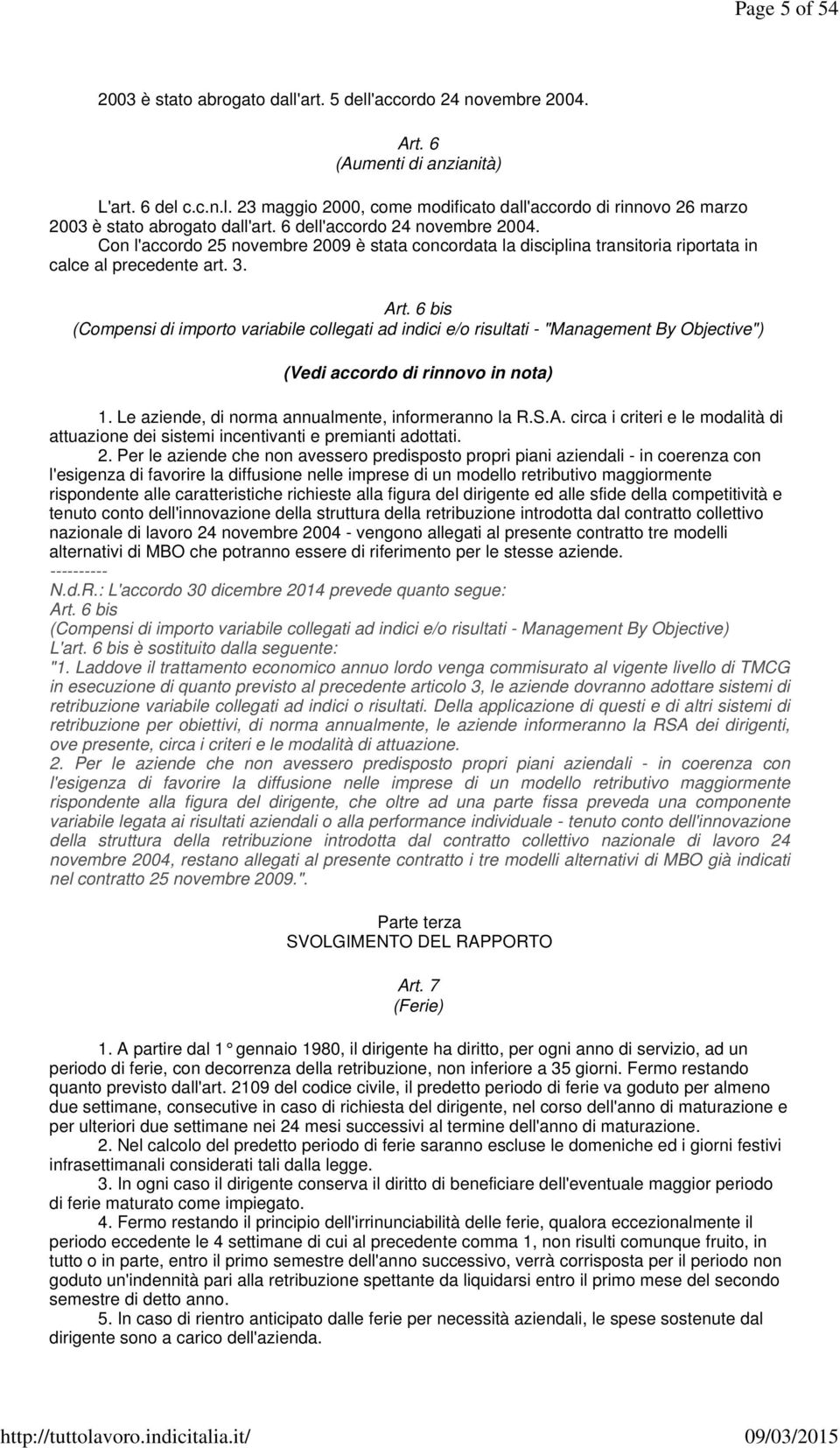 Page 5 of 54

2003 è stato abrogato dall'art. 5 dell'accordo 24 novembre 2004.

Art. 6
(Aumenti di anzianità)

L'art. 6 del c.c.n.l. 23 maggio 2000, come modificato dall'accordo di rinnovo 26 marzo 2003 è stato abrogato dall'art. 6 dell'accordo 24 novembre 2004.
Con l'accordo 25 novembre 2009 è stata concordata la disciplina transitoria riportata in calce al precedente art. 3.

Art. 6 bis
(Compensi di importo variabile collegati ad indici e/o risultati - "Management By Objective")

(Vedi accordo di rinnovo in nota)

1. Le aziende, di norma annualmente, informeranno la R.S.A. circa i criteri e le modalità di attuazione dei sistemi incentivanti e premianti adottati.
2. Per le aziende che non avessero predisposto propri piani aziendali - in coerenza con l'esigenza di favorire la diffusione nelle imprese di un modello retributivo maggiormente rispondente alle caratteristiche richieste alla figura del dirigente ed alle sfide della competitività e tenuto conto dell'innovazione della struttura della retribuzione introdotta dal contratto collettivo nazionale di lavoro 24 novembre 2004 - vengono allegati al presente contratto tre modelli alternativi di MBO che potranno essere di riferimento per le stesse aziende.
----------
N.d.R.: L'accordo 30 dicembre 2014 prevede quanto segue:
Art. 6 bis
(Compensi di importo variabile collegati ad indici e/o risultati - Management By Objective)
L'art. 6 bis è sostituito dalla seguente:
"1. Laddove il trattamento economico annuo lordo venga commisurato al vigente livello di TMCG in esecuzione di quanto previsto al precedente articolo 3, le aziende dovranno adottare sistemi di retribuzione variabile collegati ad indici o risultati. Della applicazione di questi e di altri sistemi di retribuzione per obiettivi, di norma annualmente, le aziende informeranno la RSA dei dirigenti, ove presente, circa i criteri e le modalità di attuazione.
2. Per le aziende che non avessero predisposto propri piani aziendali - in coerenza con l'esigenza di favorire la diffusione nelle imprese di un modello retributivo maggiormente rispondente alla figura del dirigente, che oltre ad una parte fissa preveda una componente variabile legata ai risultati aziendali o alla performance individuale - tenuto conto dell'innovazione della struttura della retribuzione introdotta dal contratto collettivo nazionale di lavoro 24 novembre 2004, restano allegati al presente contratto i tre modelli alternativi di MBO già indicati nel contratto 25 novembre 2009.".

Parte terza
SVOLGIMENTO DEL RAPPORTO

Art. 7
(Ferie)

1. A partire dal 1° gennaio 1980, il dirigente ha diritto, per ogni anno di servizio, ad un periodo di ferie, con decorrenza della retribuzione, non inferiore a 35 giorni. Fermo restando quanto previsto dall'art. 2109 del codice civile, il predetto periodo di ferie va goduto per almeno due settimane, consecutive in caso di richiesta del dirigente, nel corso dell'anno di maturazione e per ulteriori due settimane nei 24 mesi successivi al termine dell'anno di maturazione.
2. Nel calcolo del predetto periodo di ferie saranno escluse le domeniche ed i giorni festivi infrasettimanali considerati tali dalla legge.
3. In ogni caso il dirigente conserva il diritto di beneficiare dell'eventuale maggior periodo di ferie maturato come impiegato.
4. Fermo restando il principio dell'irrinunciabilità delle ferie, qualora eccezionalmente il periodo eccedente le 4 settimane di cui al precedente comma 1, non risulti comunque fruito, in tutto o in parte, entro il primo semestre dell'anno successivo, verrà corrisposta per il periodo non goduto un'indennità pari alla retribuzione spettante da liquidarsi entro il primo mese del secondo semestre di detto anno.
5. In caso di rientro anticipato dalle ferie per necessità aziendali, le spese sostenute dal dirigente sono a carico dell'azienda.

http://tuttolavoro.indicitalia.it/ 09/03/2015